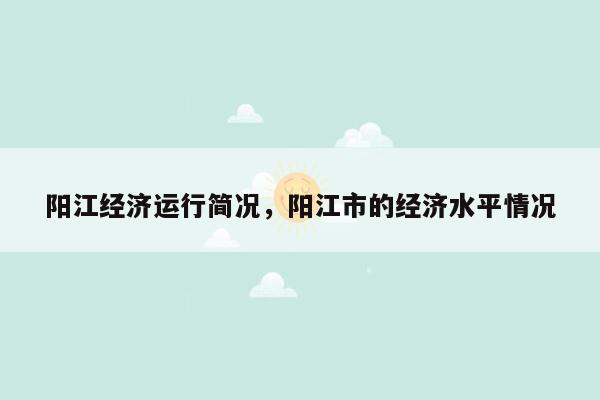 阳江经济运行简况，阳江市的经济水平情况